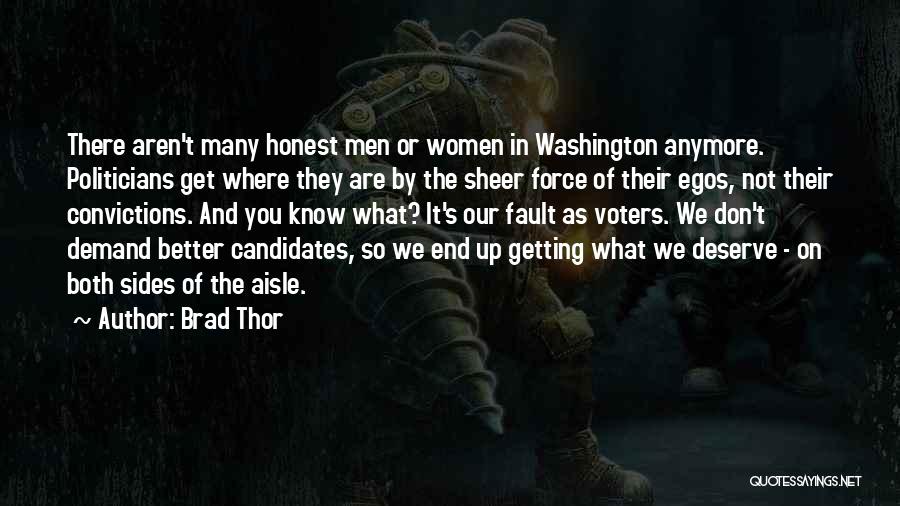 There aren't many honest men or women in Washington anymore. Politicians get where they are by the sheer force of their egos, not their convictions. And you know what? It's our fault as voters. We don't demand better candidates, so we end up getting what we deserve - on both sides of the aisle.

~ Author: Brad Thor

QUOTESSAYINGS.NET